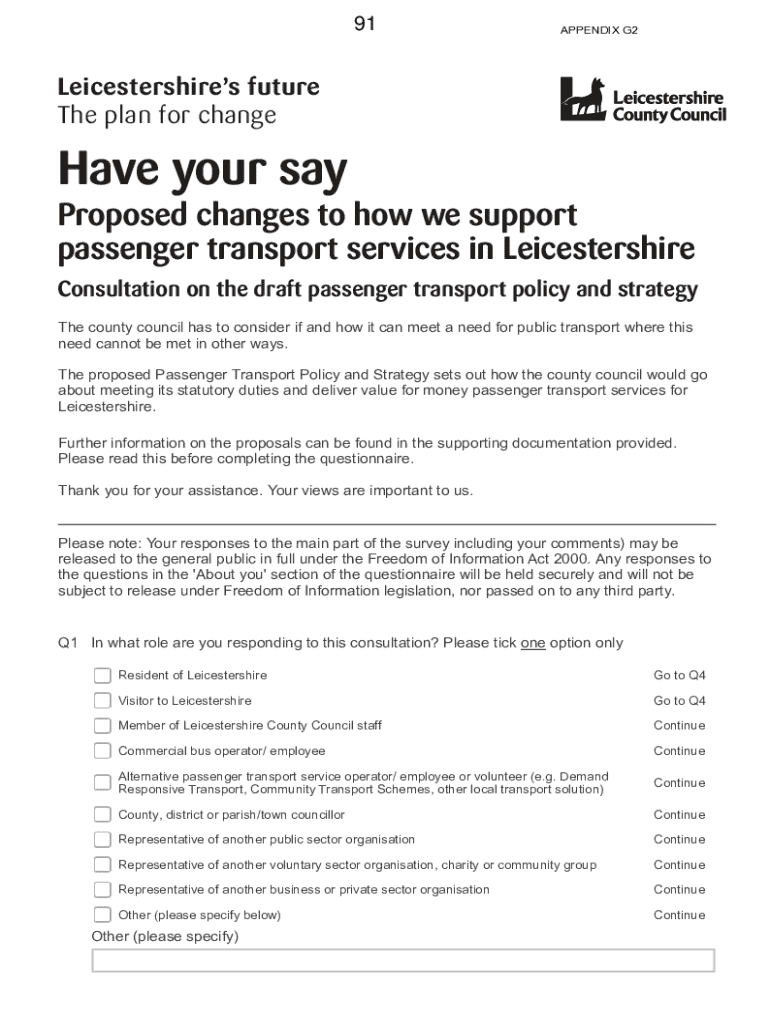 91

APPENDIX G2

Leicestershire's future
The plan for change

Leicestershire County Council

Have your say

Proposed changes to how we support passenger transport services in Leicestershire

Consultation on the draft passenger transport policy and strategy

The county council has to consider if and how it can meet a need for public transport where this need cannot be met in other ways.

The proposed Passenger Transport Policy and Strategy sets out how the county council would go about meeting its statutory duties and deliver value for money passenger transport services for Leicestershire.

Further information on the proposals can be found in the supporting documentation provided. Please read this before completing the questionnaire.

Thank you for your assistance. Your views are important to us.

Please note: Your responses to the main part of the survey including your comments) may be released to the general public in full under the Freedom of Information Act 2000. Any responses to the questions in the 'About you' section of the questionnaire will be held securely and will not be subject to release under Freedom of Information legislation, nor passed on to any third party.

Q1 In what role are you responding to this consultation? Please tick one option only

| | |
|---|---|
| Resident of Leicestershire | Go to Q4 |
| Visitor to Leicestershire | Go to Q4 |
| Member of Leicestershire County Council staff | Continue |
| Commercial bus operator/ employee | Continue |
| Alternative passenger transport service operator/ employee or volunteer (e.g. Demand Responsive Transport, Community Transport Schemes, other local transport solution) | Continue |
| County, district or parish/town councillor | Continue |
| Representative of another public sector organisation | Continue |
| Representative of another voluntary sector organisation, charity or community group | Continue |
| Representative of another business or private sector organisation | Continue |
| Other (please specify below) | Continue |

Other (please specify)